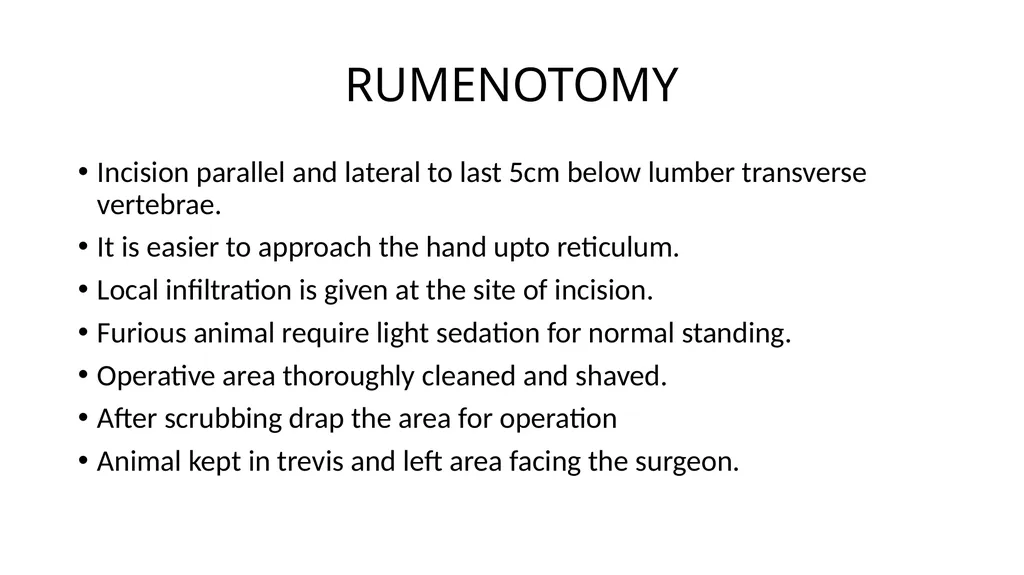 RUMENOTOMY

• Incision parallel and lateral to last 5cm below lumber transverse vertebrae.
• It is easier to approach the hand upto reticulum.
• Local infiltration is given at the site of incision.
• Furious animal require light sedation for normal standing.
• Operative area thoroughly cleaned and shaved.
• After scrubbing drap the area for operation
• Animal kept in trevis and left area facing the surgeon.